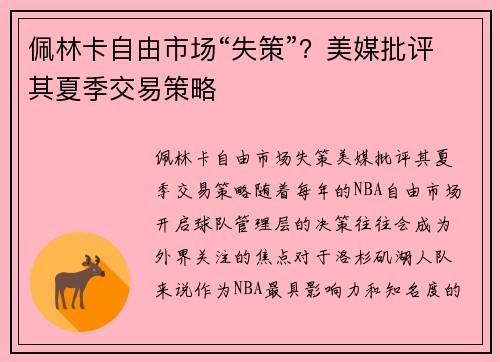 佩林卡自由市场“失策”？美媒批评其夏季交易策略

佩林卡自由市场失策美媒批评其夏季交易策略随着每年的NBA自由市场开启球队管理层的决策往往会成为外界关注的焦点对于洛杉矶湖人队来说作为NBA最具影响力和知名度的